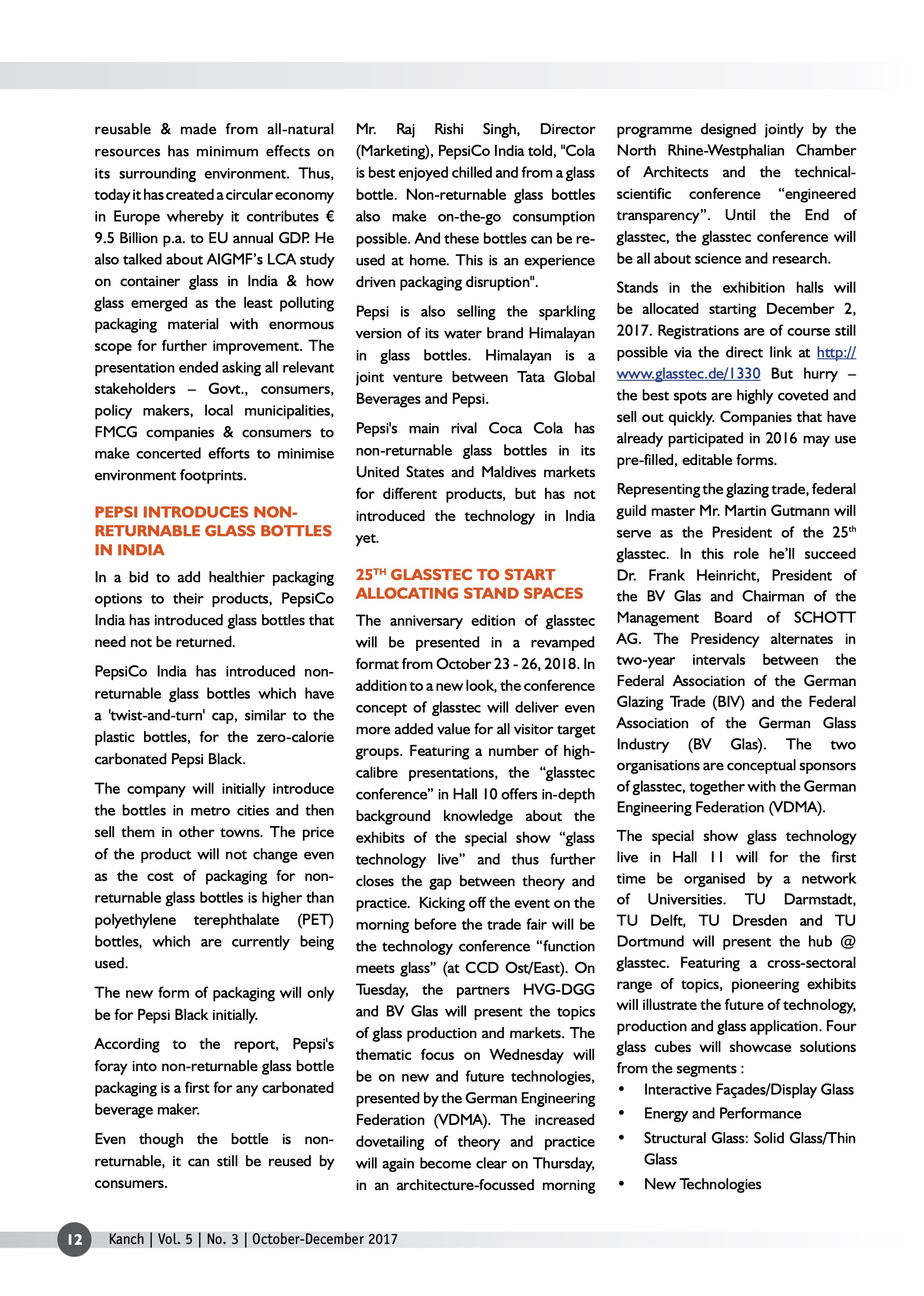 reusable & made from all-natural resources has minimum effects on its surrounding environment. Thus, today it has created a circular economy in Europe whereby it contributes € 9.5 Billion p.a. to EU annual GDP. He also talked about AIGMF's LCA study on container glass in India & how glass emerged as the least polluting packaging material with enormous scope for further improvement. The presentation ended asking all relevant stakeholders – Govt., consumers, policy makers, local municipalities, FMCG companies & consumers to make concerted efforts to minimise environment footprints.

PEPSI INTRODUCES NON-RETURNABLE GLASS BOTTLES IN INDIA

In a bid to add healthier packaging options to their products, PepsiCo India has introduced glass bottles that need not be returned.

PepsiCo India has introduced non-returnable glass bottles which have a 'twist-and-turn' cap, similar to the plastic bottles, for the zero-calorie carbonated Pepsi Black.

The company will initially introduce the bottles in metro cities and then sell them in other towns. The price of the product will not change even as the cost of packaging for non-returnable glass bottles is higher than polyethylene terephthalate (PET) bottles, which are currently being used.

The new form of packaging will only be for Pepsi Black initially.

According to the report, Pepsi's foray into non-returnable glass bottle packaging is a first for any carbonated beverage maker.

Even though the bottle is non-returnable, it can still be reused by consumers.

Mr. Raj Rishi Singh, Director (Marketing), PepsiCo India told, "Cola is best enjoyed chilled and from a glass bottle. Non-returnable glass bottles also make on-the-go consumption possible. And these bottles can be re-used at home. This is an experience driven packaging disruption".

Pepsi is also selling the sparkling version of its water brand Himalayan in glass bottles. Himalayan is a joint venture between Tata Global Beverages and Pepsi.

Pepsi's main rival Coca Cola has non-returnable glass bottles in its United States and Maldives markets for different products, but has not introduced the technology in India yet.

25$^{TH}$ GLASSTEC TO START ALLOCATING STAND SPACES

The anniversary edition of glasstec will be presented in a revamped format from October 23 - 26, 2018. In addition to a new look, the conference concept of glasstec will deliver even more added value for all visitor target groups. Featuring a number of high-calibre presentations, the “glasstec conference” in Hall 10 offers in-depth background knowledge about the exhibits of the special show “glass technology live” and thus further closes the gap between theory and practice. Kicking off the event on the morning before the trade fair will be the technology conference “function meets glass” (at CCD Ost/East). On Tuesday, the partners HVG-DGG and BV Glas will present the topics of glass production and markets. The thematic focus on Wednesday will be on new and future technologies, presented by the German Engineering Federation (VDMA). The increased dovetailing of theory and practice will again become clear on Thursday, in an architecture-focussed morning programme designed jointly by the North Rhine-Westphalian Chamber of Architects and the technical-scientific conference “engineered transparency”. Until the End of glasstec, the glasstec conference will be all about science and research.

Stands in the exhibition halls will be allocated starting December 2, 2017. Registrations are of course still possible via the direct link at http://www.glasstec.de/1330 But hurry – the best spots are highly coveted and sell out quickly. Companies that have already participated in 2016 may use pre-filled, editable forms.

Representing the glazing trade, federal guild master Mr. Martin Gutmann will serve as the President of the 25$^{th}$ glasstec. In this role he'll succeed Dr. Frank Heinricht, President of the BV Glas and Chairman of the Management Board of SCHOTT AG. The Presidency alternates in two-year intervals between the Federal Association of the German Glazing Trade (BIV) and the Federal Association of the German Glass Industry (BV Glas). The two organisations are conceptual sponsors of glasstec, together with the German Engineering Federation (VDMA).

The special show glass technology live in Hall 11 will for the first time be organised by a network of Universities. TU Darmstadt, TU Delft, TU Dresden and TU Dortmund will present the hub @ glasstec. Featuring a cross-sectoral range of topics, pioneering exhibits will illustrate the future of technology, production and glass application. Four glass cubes will showcase solutions from the segments :

• Interactive Façades/Display Glass
• Energy and Performance
• Structural Glass: Solid Glass/Thin Glass
• New Technologies

12 Kanch | Vol. 5 | No. 3 | October-December 2017